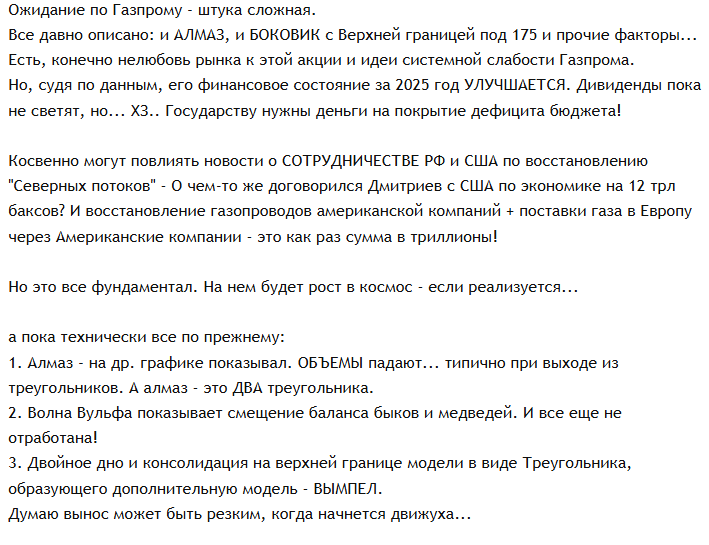 Ожидание по Газпрому - штука сложная.
Все давно описано: и АЛМАЗ, и БОКОВИК с Верхней границей под 175 и прочие факторы...
Есть, конечно нелюбовь рынка к этой акции и идеи системной слабости Газпрома.
Но, судя по данным, его финансовое состояние за 2025 год УЛУЧШАЕТСЯ. Дивиденды пока не светят, но... ХЗ.. Государству нужны деньги на покрытие дефицита бюджета!

Косвенно могут повлиять новости о СОТРУДНИЧЕСТВЕ РФ и США по восстановлению "Северных потоков" - О чем-то же договорился Дмитриев с США по экономике на 12 трл баксов? И восстановление газопроводов американской компаний + поставки газа в Европу через Американские компании - это как раз сумма в триллионы!

Но это все фундаментал. На нем будет рост в космос - если реализуется...

а пока технически все по прежнему:
1. Алмаз - на др. графике показывал. ОБЪЕМЫ падают... типично при выходе из треугольников. А алмаз - это ДВА треугольника.
2. Волна Вульфа показывает смещение баланса быков и медведей. И все еще не отработана!
3. Двойное дно и консолидация на верхней границе модели в виде Треугольника, образующего дополнительную модель - ВЫМПЕЛ.
Думаю вынос может быть резким, когда начнется движуха...